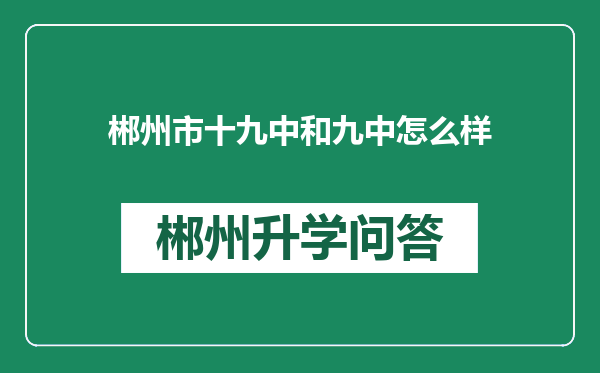 郴州市十九中和九中怎么样

郴州升学问答